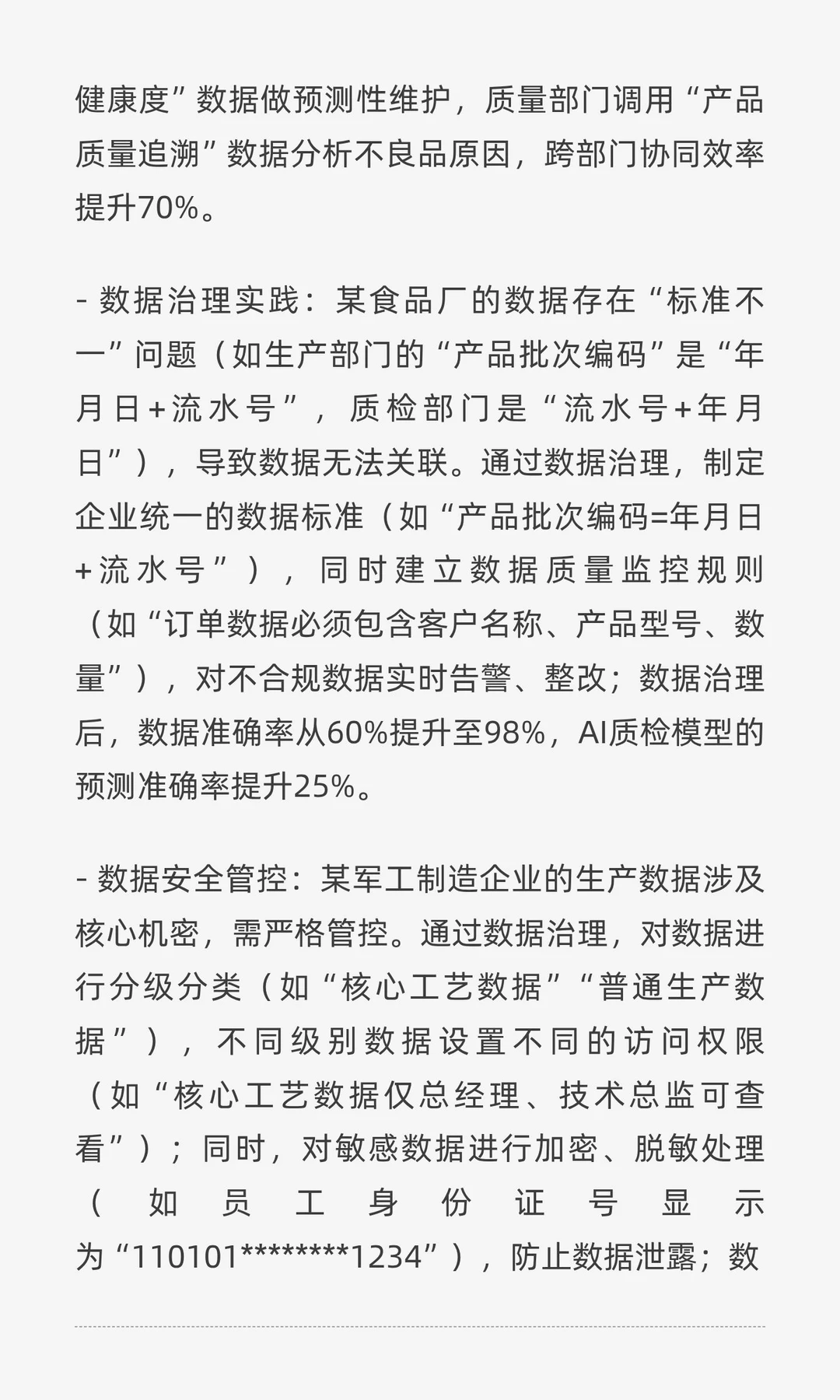 健康度”数据做预测性维护，质量部门调用“产品质量追溯”数据分析不良品原因，跨部门协同效率提升70%。

- 数据治理实践：某食品厂的数据存在“标准不一”问题（如生产部门的“产品批次编码”是“年月日+流水号”，质检部门是“流水号+年月日”），导致数据无法关联。通过数据治理，制定企业统一的数据标准（如“产品批次编码=年月日+流水号”），同时建立数据质量监控规则（如“订单数据必须包含客户名称、产品型号、数量”），对不合规数据实时告警、整改；数据治理后，数据准确率从60%提升至98%，AI质检模型的预测准确率提升25%。

- 数据安全管控：某军工制造企业的生产数据涉及核心机密，需严格管控。通过数据治理，对数据进行分级分类（如“核心工艺数据”“普通生产数据”），不同级别数据设置不同的访问权限（如“核心工艺数据仅总经理、技术总监可查看”）；同时，对敏感数据进行加密、脱敏处理（如员工身份证号显示为“110101********1234”），防止数据泄露；数